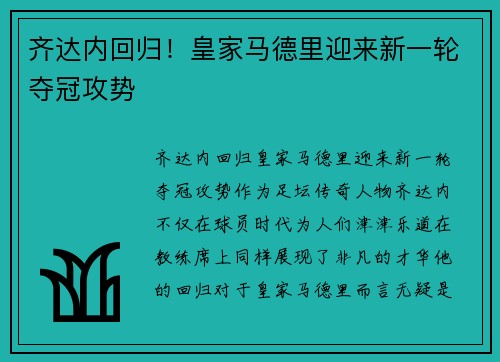 齐达内回归！皇家马德里迎来新一轮夺冠攻势

齐达内回归皇家马德里迎来新一轮夺冠攻势作为足坛传奇人物齐达内不仅在球员时代为人们津津乐道在教练席上同样展现了非凡的才华他的回归对于皇家马德里而言无疑是